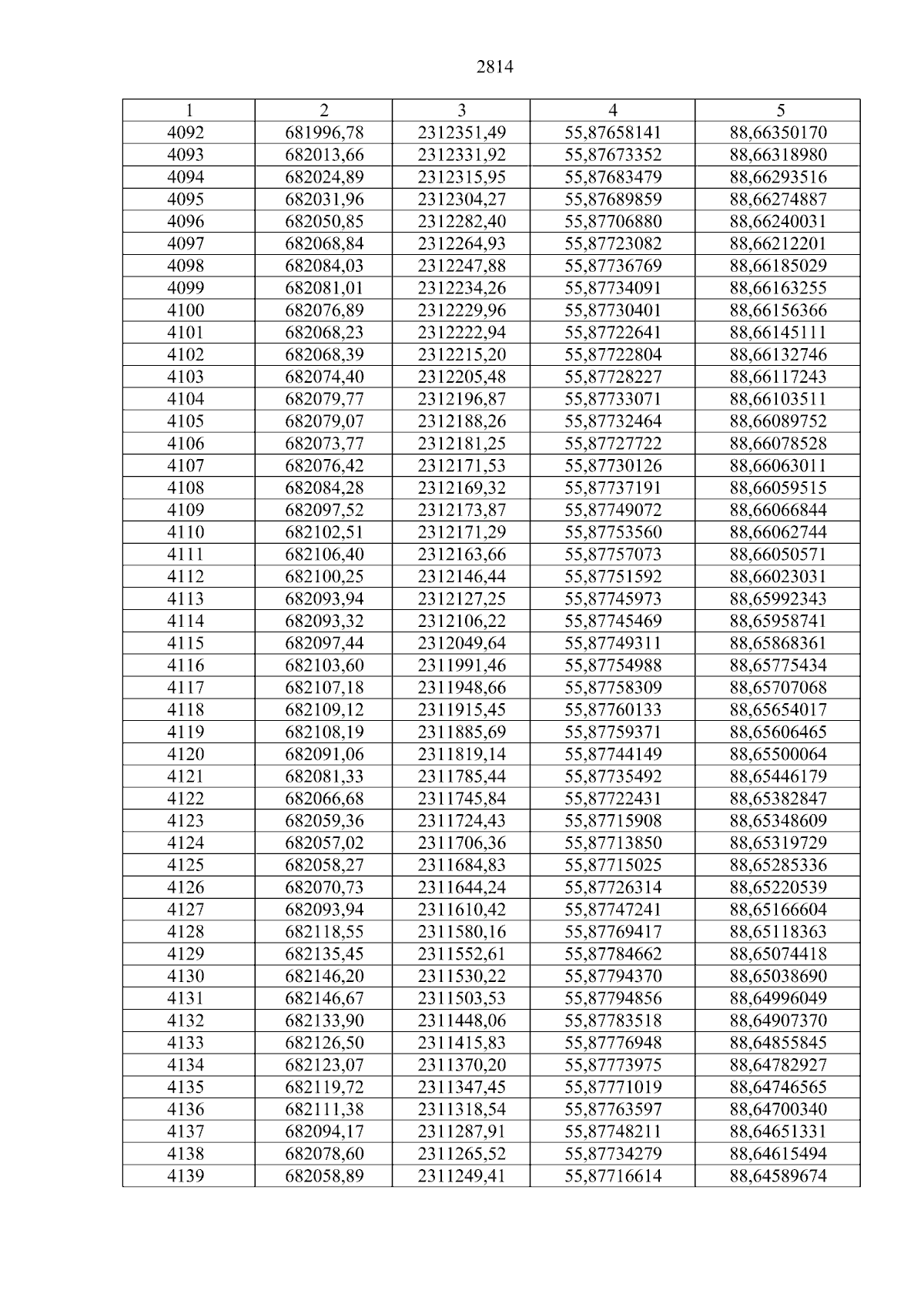 2814

| 1 | 2 | 3 | 4 | 5 |
|---|---|---|---|---|
| 4092 | 681996,78 | 2312351,49 | 55,87658141 | 88,66350170 |
| 4093 | 682013,66 | 2312331,92 | 55,87673352 | 88,66318980 |
| 4094 | 682024,89 | 2312315,95 | 55,87683479 | 88,66293516 |
| 4095 | 682031,96 | 2312304,27 | 55,87689859 | 88,66274887 |
| 4096 | 682050,85 | 2312282,40 | 55,87706880 | 88,66240031 |
| 4097 | 682068,84 | 2312264,93 | 55,87723082 | 88,66212201 |
| 4098 | 682084,03 | 2312247,88 | 55,87736769 | 88,66185029 |
| 4099 | 682081,01 | 2312234,26 | 55,87734091 | 88,66163255 |
| 4100 | 682076,89 | 2312229,96 | 55,87730401 | 88,66156366 |
| 4101 | 682068,23 | 2312222,94 | 55,87722641 | 88,66145111 |
| 4102 | 682068,39 | 2312215,20 | 55,87722804 | 88,66132746 |
| 4103 | 682074,40 | 2312205,48 | 55,87728227 | 88,66117243 |
| 4104 | 682079,77 | 2312196,87 | 55,87733071 | 88,66103511 |
| 4105 | 682079,07 | 2312188,26 | 55,87732464 | 88,66089752 |
| 4106 | 682073,77 | 2312181,25 | 55,87727722 | 88,66078528 |
| 4107 | 682076,42 | 2312171,53 | 55,87730126 | 88,66063011 |
| 4108 | 682084,28 | 2312169,32 | 55,87737191 | 88,66059515 |
| 4109 | 682097,52 | 2312173,87 | 55,87749072 | 88,66066844 |
| 4110 | 682102,51 | 2312171,29 | 55,87753560 | 88,66062744 |
| 4111 | 682106,40 | 2312163,66 | 55,87757073 | 88,66050571 |
| 4112 | 682100,25 | 2312146,44 | 55,87751592 | 88,66023031 |
| 4113 | 682093,94 | 2312127,25 | 55,87745973 | 88,65992343 |
| 4114 | 682093,32 | 2312106,22 | 55,87745469 | 88,65958741 |
| 4115 | 682097,44 | 2312049,64 | 55,87749311 | 88,65868361 |
| 4116 | 682103,60 | 2311991,46 | 55,87754988 | 88,65775434 |
| 4117 | 682107,18 | 2311948,66 | 55,87758309 | 88,65707068 |
| 4118 | 682109,12 | 2311915,45 | 55,87760133 | 88,65654017 |
| 4119 | 682108,19 | 2311885,69 | 55,87759371 | 88,65606465 |
| 4120 | 682091,06 | 2311819,14 | 55,87744149 | 88,65500064 |
| 4121 | 682081,33 | 2311785,44 | 55,87735492 | 88,65446179 |
| 4122 | 682066,68 | 2311745,84 | 55,87722431 | 88,65382847 |
| 4123 | 682059,36 | 2311724,43 | 55,87715908 | 88,65348609 |
| 4124 | 682057,02 | 2311706,36 | 55,87713850 | 88,65319729 |
| 4125 | 682058,27 | 2311684,83 | 55,87715025 | 88,65285336 |
| 4126 | 682070,73 | 2311644,24 | 55,87726314 | 88,65220539 |
| 4127 | 682093,94 | 2311610,42 | 55,87747241 | 88,65166604 |
| 4128 | 682118,55 | 2311580,16 | 55,87769417 | 88,65118363 |
| 4129 | 682135,45 | 2311552,61 | 55,87784662 | 88,65074418 |
| 4130 | 682146,20 | 2311530,22 | 55,87794370 | 88,65038690 |
| 4131 | 682146,67 | 2311503,53 | 55,87794856 | 88,64996049 |
| 4132 | 682133,90 | 2311448,06 | 55,87783518 | 88,64907370 |
| 4133 | 682126,50 | 2311415,83 | 55,87776948 | 88,64855845 |
| 4134 | 682123,07 | 2311370,20 | 55,87773975 | 88,64782927 |
| 4135 | 682119,72 | 2311347,45 | 55,87771019 | 88,64746565 |
| 4136 | 682111,38 | 2311318,54 | 55,87763597 | 88,64700340 |
| 4137 | 682094,17 | 2311287,91 | 55,87748211 | 88,64651331 |
| 4138 | 682078,60 | 2311265,52 | 55,87734279 | 88,64615494 |
| 4139 | 682058,89 | 2311249,41 | 55,87716614 | 88,64589674 |